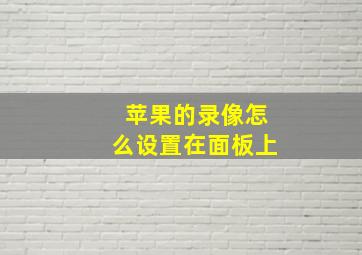 苹果的录像怎么设置在面板上